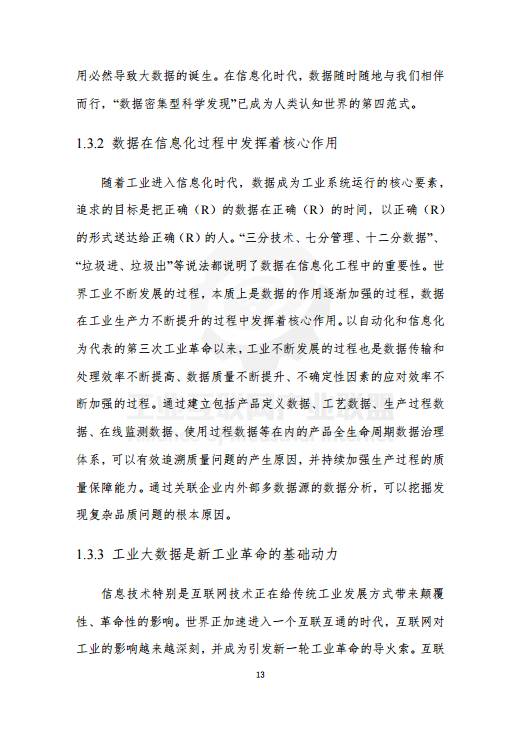 用必然导致大数据的诞生。在信息化时代，数据随时随地与我们相伴而行，“数据密集型科学发现”已成为人类认知世界的第四范式。

1.3.2 数据在信息化过程中发挥着核心作用

随着工业进入信息化时代，数据成为工业系统运行的核心要素，追求的目标是把正确（R）的数据在正确（R）的时间，以正确（R）的形式送达给正确（R）的人。“三分技术、七分管理、十二分数据”、“垃圾进、垃圾出”等说法都说明了数据在信息化工程中的重要性。世界工业不断发展的过程，本质上是数据的作用逐渐加强的过程，数据在工业生产力不断提升的过程中发挥着核心作用。以自动化和信息化为代表的第三次工业革命以来，工业不断发展的过程也是数据传输和处理效率不断提高、数据质量不断提升、不确定性因素的应对效率不断加强的过程。通过建立包括产品定义数据、工艺数据、生产过程数据、在线监测数据、使用过程数据等在内的产品全生命周期数据治理体系，可以有效追溯质量问题的产生原因，并持续加强生产过程的质量保障能力。通过关联企业内外部多数据源的数据分析，可以挖掘发现复杂品质问题的根本原因。

1.3.3 工业大数据是新工业革命的基础动力

信息技术特别是互联网技术正在给传统工业发展方式带来颠覆性、革命性的影响。世界正加速进入一个互联互通的时代，互联网对工业的影响越来越深刻，并成为引发新一轮工业革命的导火索。互联

13